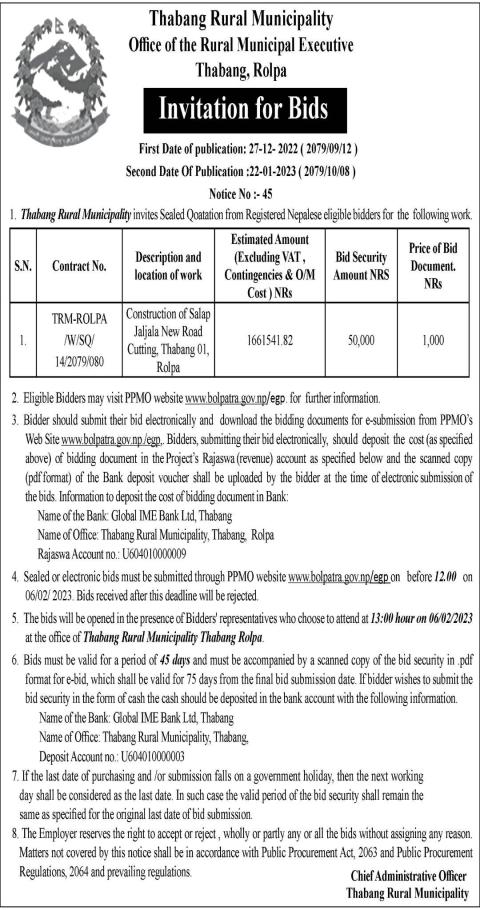 Thabang Rural Municipality
Office of the Rural Municipal Executive
Thabang, Rolpa

Invitation for Bids

First Date of publication: 27-12- 2022 ( 2079/09/12 )
Second Date Of Publication :22-01-2023 ( 2079/10/08 )

Notice No :- 45

1. Thabang Rural Municipality invites Sealed Qoatation from Registered Nepalese eligible bidders for the following work.

| S.N. | Contract No. | Description and location of work | Estimated Amount (Excluding VAT , Contingencies & O/M Cost ) NRs | Bid Security Amount NRS | Price of Bid Document. NRs |
|---|---|---|---|---|---|
| 1. | TRM-ROLPA /W/SQ/ 14/2079/080 | Construction of Salap Jaljala New Road Cutting, Thabang 01, Rolpa | 1661541.82 | 50,000 | 1,000 |

2. Eligible Bidders may visit PPMO website www.bolpatra.gov.np/egp. for further information.

3. Bidder should submit their bid electronically and download the bidding documents for e-submission from PPMO's Web Site www.bolpatra.gov.np./egp.. Bidders, submitting their bid electronically, should deposit the cost (as specified above) of bidding document in the Project's Rajaswa (revenue) account as specified below and the scanned copy (pdf format) of the Bank deposit voucher shall be uploaded by the bidder at the time of electronic submission of the bids. Information to deposit the cost of bidding document in Bank:
Name of the Bank: Global IME Bank Ltd, Thabang
Name of Office: Thabang Rural Municipality, Thabang, Rolpa
Rajaswa Account no.: U604010000009

4. Sealed or electronic bids must be submitted through PPMO website www.bolpatra.gov.np/egp on before 12.00 on 06/02/ 2023. Bids received after this deadline will be rejected.

5. The bids will be opened in the presence of Bidders' representatives who choose to attend at 13:00 hour on 06/02/2023 at the office of Thabang Rural Municipality Thabang Rolpa.

6. Bids must be valid for a period of 45 days and must be accompanied by a scanned copy of the bid security in .pdf format for e-bid, which shall be valid for 75 days from the final bid submission date. If bidder wishes to submit the bid security in the form of cash the cash should be deposited in the bank account with the following information.
Name of the Bank: Global IME Bank Ltd, Thabang
Name of Office: Thabang Rural Municipality, Thabang,
Deposit Account no.: U604010000003

7. If the last date of purchasing and /or submission falls on a government holiday, then the next working day shall be considered as the last date. In such case the valid period of the bid security shall remain the same as specified for the original last date of bid submission.

8. The Employer reserves the right to accept or reject , wholly or partly any or all the bids without assigning any reason. Matters not covered by this notice shall be in accordance with Public Procurement Act, 2063 and Public Procurement Regulations, 2064 and prevailing regulations.

Chief Administrative Officer
Thabang Rural Municipality